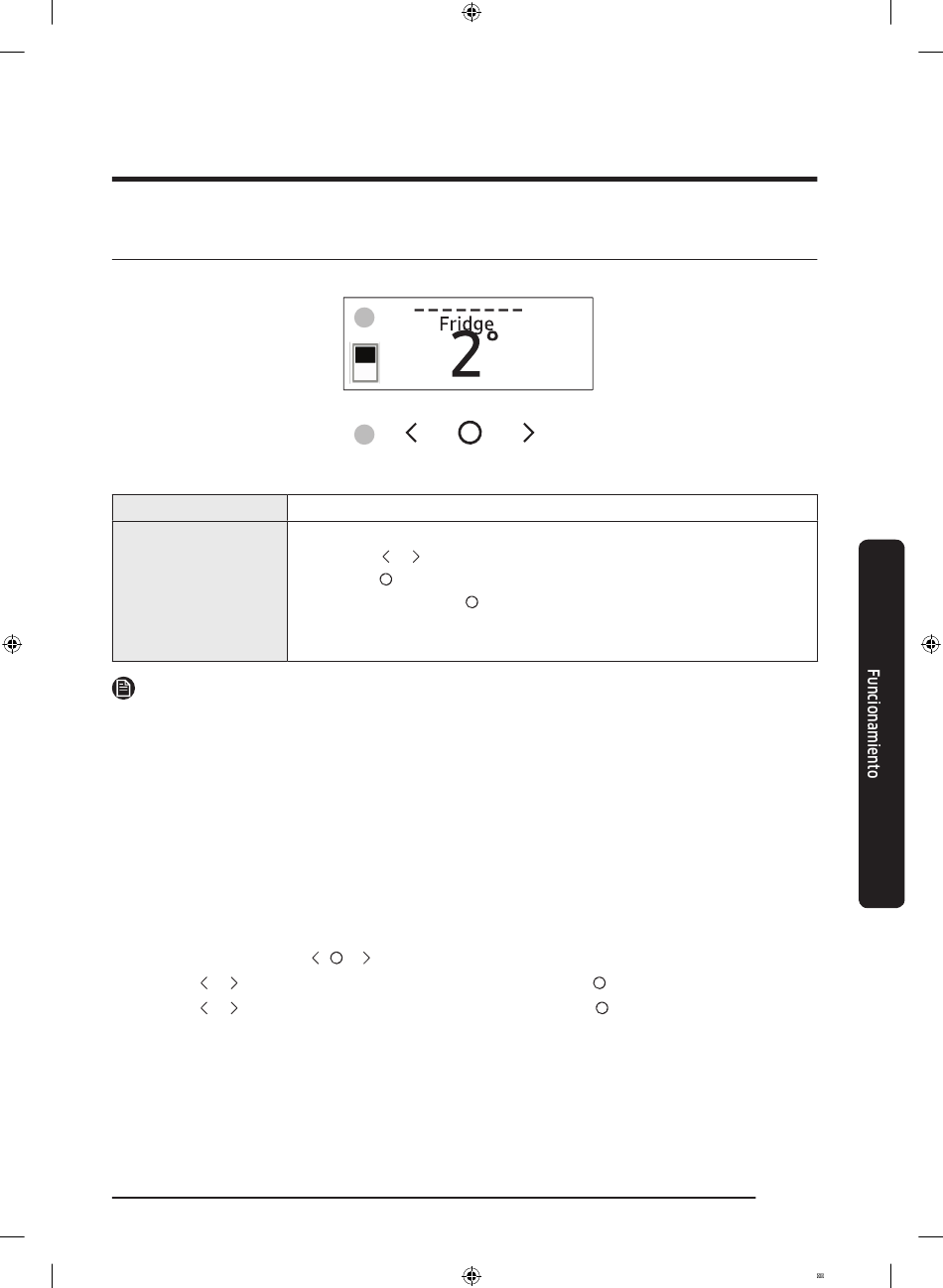 Fridge
2°

Funcionamiento